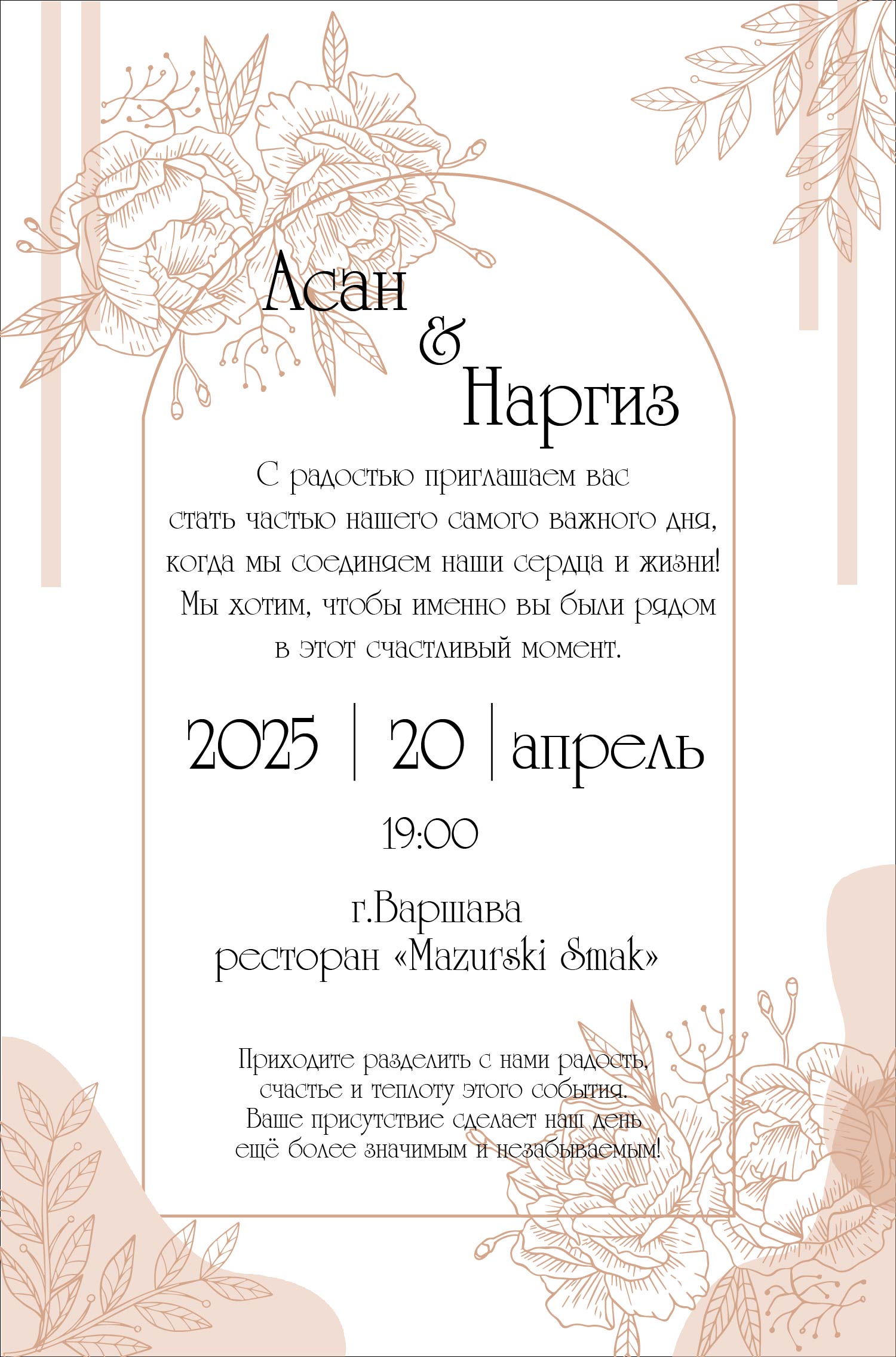 Асан
&
Наргиз

С радостью приглашаем вас стать частью нашего самого важного дня, когда мы соединяем наши сердца и жизни! Мы хотим, чтобы именно вы были рядом в этот счастливый момент.

2025 | 20 | апрель

19:00

г.Варшава
ресторан «Mazurski Smak»

Приходите разделить с нами радость, счастье и теплоту этого события. Ваше присутствие сделает наш день ещё более значимым и незабываемым!